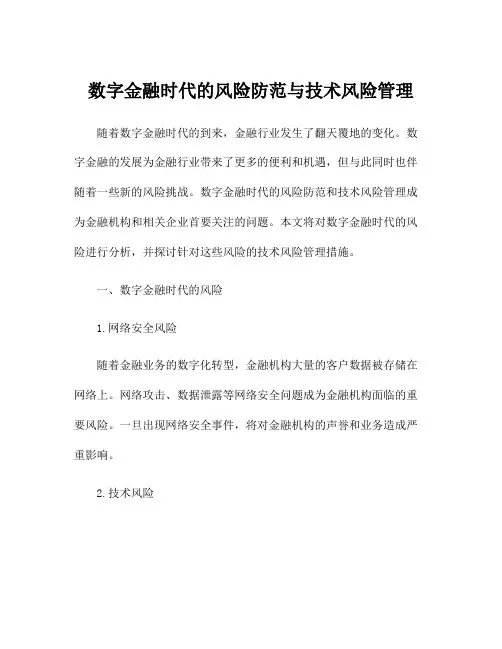 数字金融时代的风险防范与技术风险管理

随着数字金融时代的到来，金融行业发生了翻天覆地的变化。数字金融的发展为金融行业带来了更多的便利和机遇，但与此同时也伴随着一些新的风险挑战。数字金融时代的风险防范和技术风险管理成为金融机构和相关企业首要关注的问题。本文将对数字金融时代的风险进行分析，并探讨针对这些风险的技术风险管理措施。

一、数字金融时代的风险

1.网络安全风险

随着金融业务的数字化转型，金融机构大量的客户数据被存储在网络上。网络攻击、数据泄露等网络安全问题成为金融机构面临的重要风险。一旦出现网络安全事件，将对金融机构的声誉和业务造成严重影响。

2.技术风险